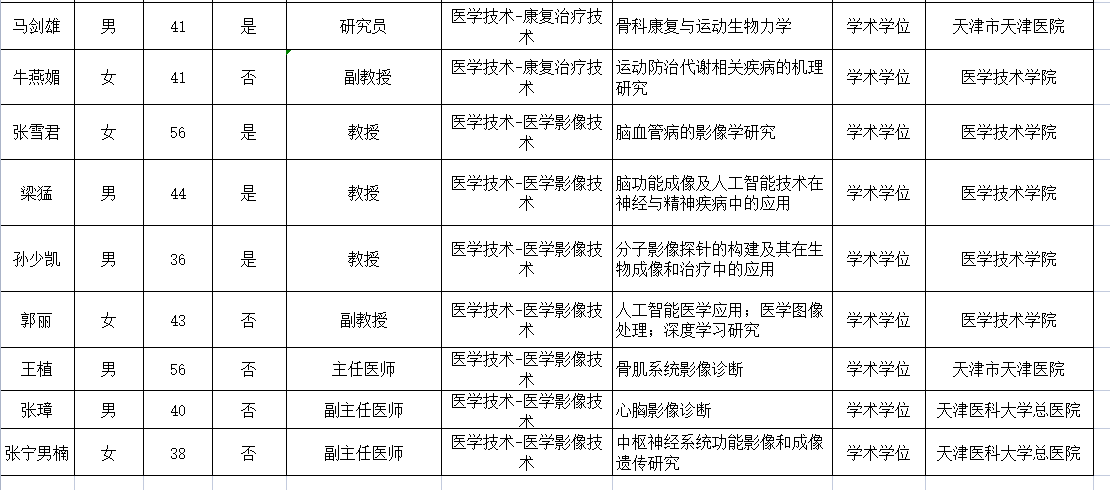 | 马剑雄 | 男 | 41 | 是 | 研究员 | 医学技术-康复治疗技术 | 骨科康复与运动生物力学 | 学术学位 | 天津市天津医院 |
|---|---|---|---|---|---|---|---|---|
| 牛燕媚 | 女 | 41 | 否 | 副教授 | 医学技术-康复治疗技术 | 运动防治代谢相关疾病的机理研究 | 学术学位 | 医学技术学院 |
| 张雪君 | 女 | 56 | 是 | 教授 | 医学技术-医学影像技术 | 脑血管病的影像学研究 | 学术学位 | 医学技术学院 |
| 梁猛 | 男 | 44 | 是 | 教授 | 医学技术-医学影像技术 | 脑功能成像及人工智能技术在神经与精神疾病中的应用 | 学术学位 | 医学技术学院 |
| 孙少凯 | 男 | 36 | 是 | 教授 | 医学技术-医学影像技术 | 分子影像探针的构建及其在生物成像和治疗中的应用 | 学术学位 | 医学技术学院 |
| 郭丽 | 女 | 43 | 否 | 副教授 | 医学技术-医学影像技术 | 人工智能医学应用；医学图像处理；深度学习研究 | 学术学位 | 医学技术学院 |
| 王植 | 男 | 56 | 否 | 主任医师 | 医学技术-医学影像技术 | 骨肌系统影像诊断 | 学术学位 | 天津市天津医院 |
| 张璋 | 男 | 40 | 否 | 副主任医师 | 医学技术-医学影像技术 | 心胸影像诊断 | 学术学位 | 天津医科大学总医院 |
| 张宁男楠 | 女 | 38 | 否 | 副主任医师 | 医学技术-医学影像技术 | 中枢神经系统功能影像和成像遗传研究 | 学术学位 | 天津医科大学总医院 |